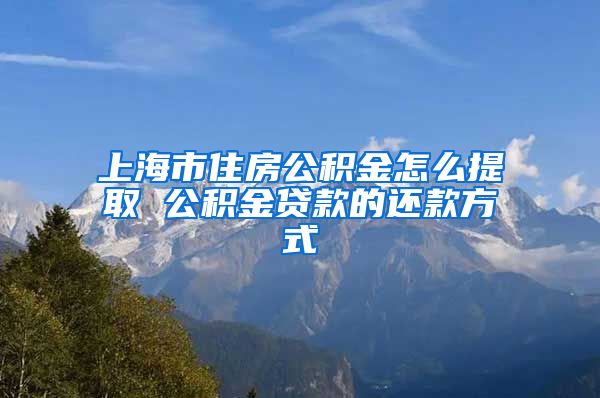 上海市住房公积金怎么提取 公积金贷款的还款方式